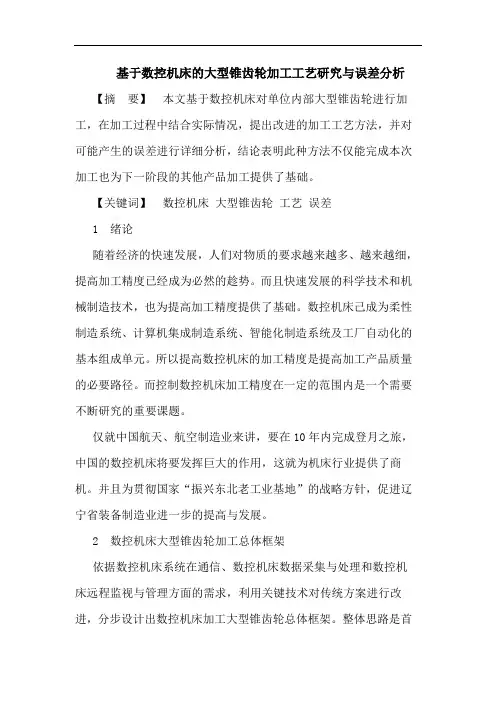 基于数控机床的大型锥齿轮加工工艺研究与误差分析

【摘　要】　本文基于数控机床对单位内部大型锥齿轮进行加工，在加工过程中结合实际情况，提出改进的加工工艺方法，并对可能产生的误差进行详细分析，结论表明此种方法不仅能完成本次加工也为下一阶段的其他产品加工提供了基础。

【关键词】　数控机床 大型锥齿轮 工艺 误差

1　绪论

随着经济的快速发展，人们对物质的要求越来越多、越来越细，提高加工精度已经成为必然的趋势。而且快速发展的科学技术和机械制造技术，也为提高加工精度提供了基础。数控机床已成为柔性制造系统、计算机集成制造系统、智能化制造系统及工厂自动化的基本组成单元。所以提高数控机床的加工精度是提高加工产品质量的必要路径。而控制数控机床加工精度在一定的范围内是一个需要不断研究的重要课题。

仅就中国航天、航空制造业来讲，要在10年内完成登月之旅，中国的数控机床将要发挥巨大的作用，这就为机床行业提供了商机。并且为贯彻国家“振兴东北老工业基地”的战略方针，促进辽宁省装备制造业进一步的提高与发展。

2　数控机床大型锥齿轮加工总体框架

依据数控机床系统在通信、数控机床数据采集与处理和数控机床远程监视与管理方面的需求，利用关键技术对传统方案进行改进，分步设计出数控机床加工大型锥齿轮总体框架。整体思路是首